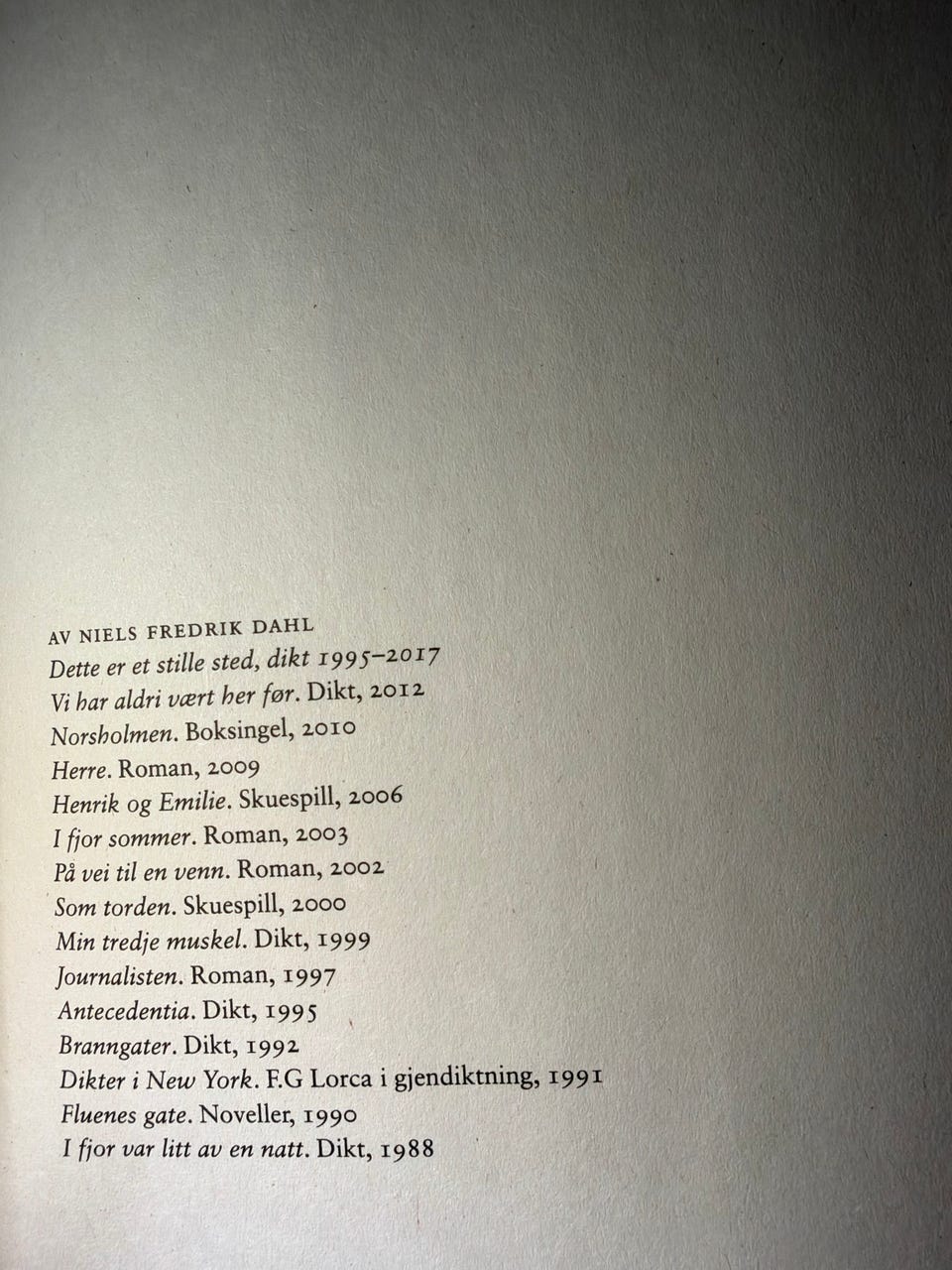 AV NIELS FREDRIK DAHL
Dette er et stille sted, dikt 1995–2017
Vi har aldri vært her før. Dikt, 2012
Norsholmen. Boksingel, 2010
Herre. Roman, 2009
Henrik og Emilie. Skuespill, 2006
I fjor sommer. Roman, 2003
På vei til en venn. Roman, 2002
Som torden. Skuespill, 2000
Min tredje muskel. Dikt, 1999
Journalisten. Roman, 1997
Antecedentia. Dikt, 1995
Branngater. Dikt, 1992
Dikter i New York. F.G Lorca i gjendiktning, 1991
Fluenes gate. Noveller, 1990
I fjor var litt av en natt. Dikt, 1988